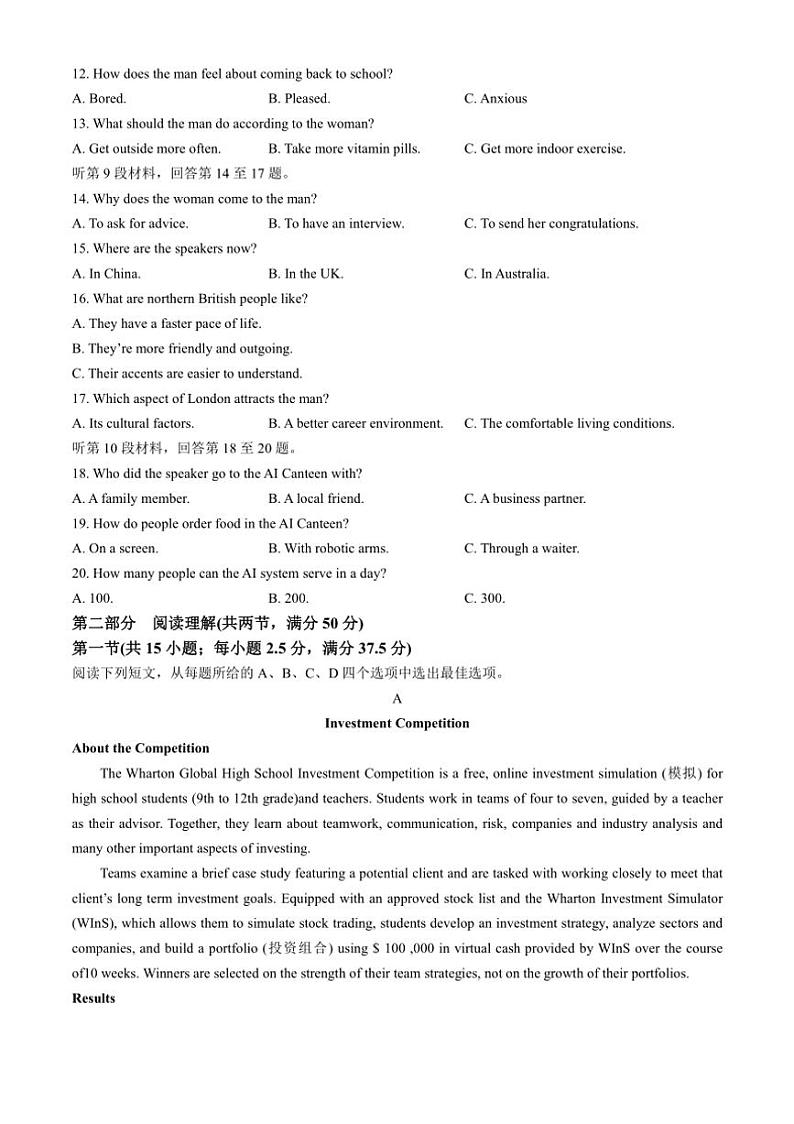 12. How does the man feel about coming back to school?

A. Bored.
B. Pleased.
C. Anxious

13. What should the man do according to the woman?

A. Get outside more often.
B. Take more vitamin pills.
C. Get more indoor exercise.

听第 9 段材料，回答第 14 至 17 题。

14. Why does the woman come to the man?

A. To ask for advice.
B. To have an interview.
C. To send her congratulations.

15. Where are the speakers now?

A. In China.
B. In the UK.
C. In Australia.

16. What are northern British people like?

A. They have a faster pace of life.
B. They're more friendly and outgoing.
C. Their accents are easier to understand.

17. Which aspect of London attracts the man?

A. Its cultural factors.
B. A better career environment.
C. The comfortable living conditions.

听第 10 段材料，回答第 18 至 20 题。

18. Who did the speaker go to the AI Canteen with?

A. A family member.
B. A local friend.
C. A business partner.

19. How do people order food in the AI Canteen?

A. On a screen.
B. With robotic arms.
C. Through a waiter.

20. How many people can the AI system serve in a day?

A. 100.
B. 200.
C. 300.

第二部分 阅读理解(共两节，满分 50 分)

第一节(共 15 小题；每小题 2.5 分，满分 37.5 分)

阅读下列短文，从每题所给的 A、B、C、D 四个选项中选出最佳选项。

A

Investment Competition

About the Competition

The Wharton Global High School Investment Competition is a free, online investment simulation (模拟) for high school students (9th to 12th grade)and teachers. Students work in teams of four to seven, guided by a teacher as their advisor. Together, they learn about teamwork, communication, risk, companies and industry analysis and many other important aspects of investing.

Teams examine a brief case study featuring a potential client and are tasked with working closely to meet that client's long term investment goals. Equipped with an approved stock list and the Wharton Investment Simulator (WInS), which allows them to simulate stock trading, students develop an investment strategy, analyze sectors and companies, and build a portfolio (投资组合) using $ 100 ,000 in virtual cash provided by WInS over the course of10 weeks. Winners are selected on the strength of their team strategies, not on the growth of their portfolios.

Results